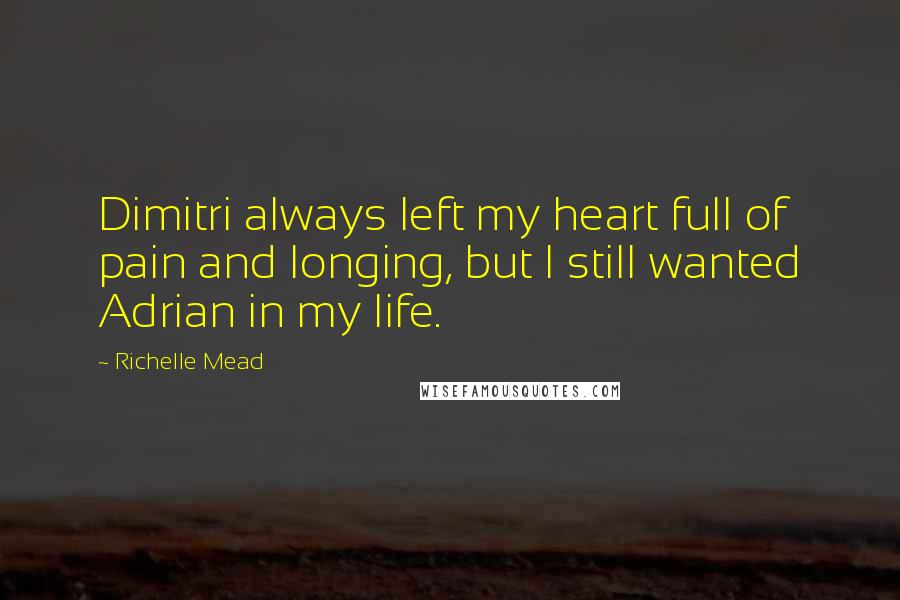 Dimitri always left my heart full of pain and longing, but I still wanted Adrian in my life.

~ Richelle Mead

WISEFAMOUSQUOTES.COM